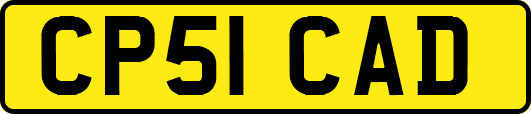 CP51 CAD